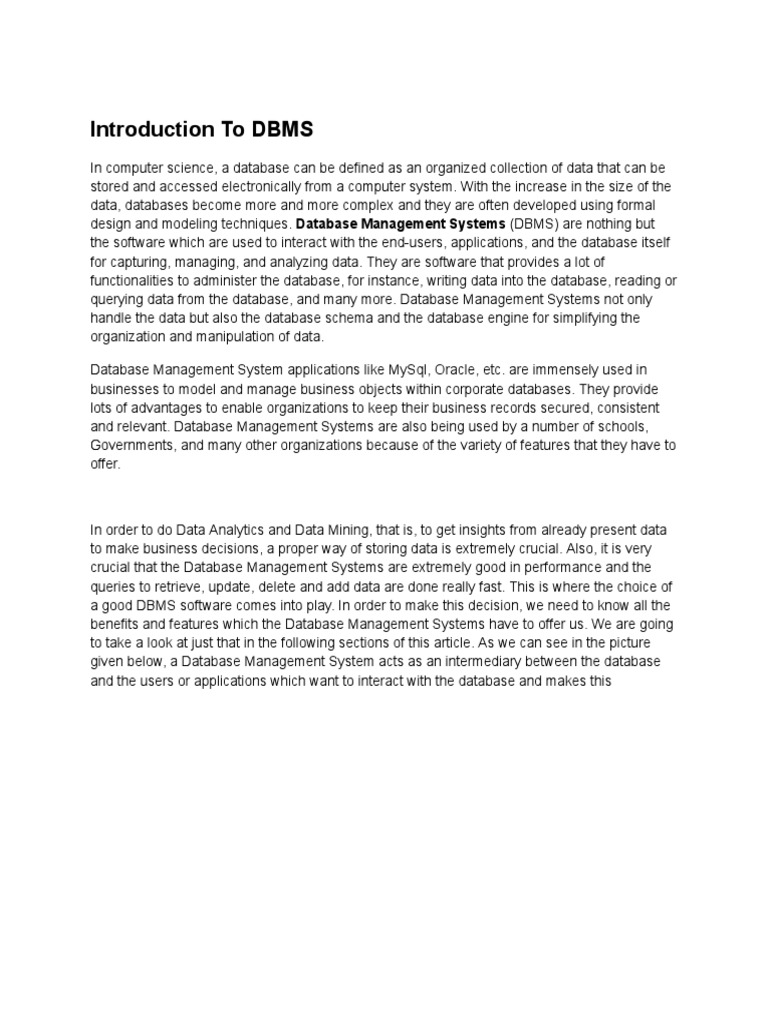 Introduction To DBMS

In computer science, a database can be defined as an organized collection of data that can be stored and accessed electronically from a computer system. With the increase in the size of the data, databases become more and more complex and they are often developed using formal design and modeling techniques. Database Management Systems (DBMS) are nothing but the software which are used to interact with the end-users, applications, and the database itself for capturing, managing, and analyzing data. They are software that provides a lot of functionalities to administer the database, for instance, writing data into the database, reading or querying data from the database, and many more. Database Management Systems not only handle the data but also the database schema and the database engine for simplifying the organization and manipulation of data.

Database Management System applications like MySql, Oracle, etc. are immensely used in businesses to model and manage business objects within corporate databases. They provide lots of advantages to enable organizations to keep their business records secured, consistent and relevant. Database Management Systems are also being used by a number of schools, Governments, and many other organizations because of the variety of features that they have to offer.

In order to do Data Analytics and Data Mining, that is, to get insights from already present data to make business decisions, a proper way of storing data is extremely crucial. Also, it is very crucial that the Database Management Systems are extremely good in performance and the queries to retrieve, update, delete and add data are done really fast. This is where the choice of a good DBMS software comes into play. In order to make this decision, we need to know all the benefits and features which the Database Management Systems have to offer us. We are going to take a look at just that in the following sections of this article. As we can see in the picture given below, a Database Management System acts as an intermediary between the database and the users or applications which want to interact with the database and makes this